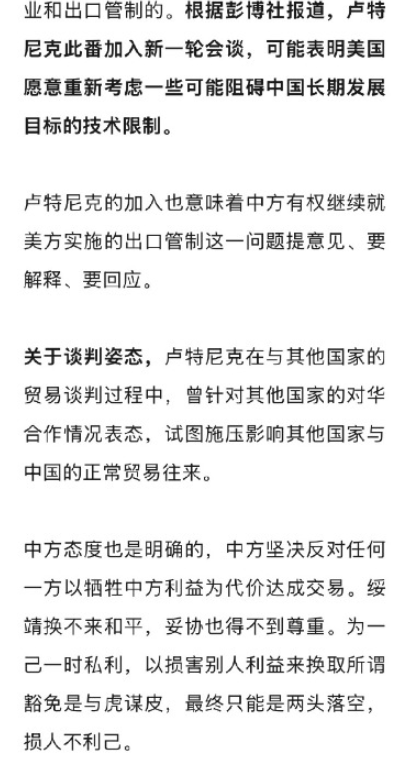 业和出口管制的。根据彭博社报道，卢特尼克此番加入新一轮会谈，可能表明美国愿意重新考虑一些可能阻碍中国长期发展目标的技术限制。

卢特尼克的加入也意味着中方有权继续就美方实施的出口管制这一问题提意见、要解释、要回应。

关于谈判姿态，卢特尼克在与其他国家的贸易谈判过程中，曾针对其他国家的对华合作情况表态，试图施压影响其他国家与中国的正常贸易往来。

中方态度也是明确的，中方坚决反对任何一方以牺牲中方利益为代价达成交易。绥靖换不来和平，妥协也得不到尊重。为一己一时私利，以损害别人利益来换取所谓豁免是与虎谋皮，最终只能是两头落空，损人不利己。